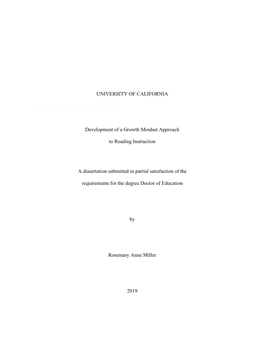 UNIVERSITY OF CALIFORNIA

Development of a Growth Mindset Approach to Reading Instruction

A dissertation submitted in partial satisfaction of the requirements for the degree Doctor of Education

by

Rosemary Anne Miller

2019